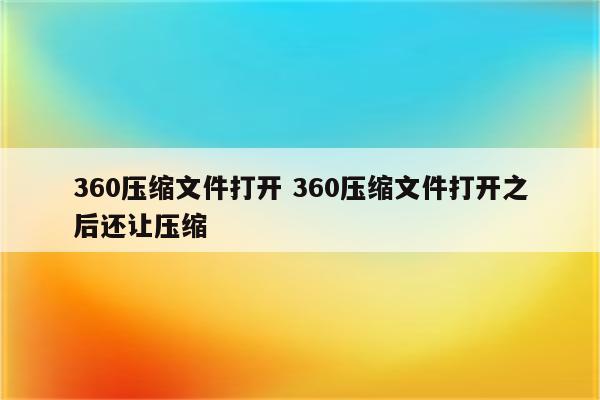 360压缩文件打开 360压缩文件打开之后还让压缩